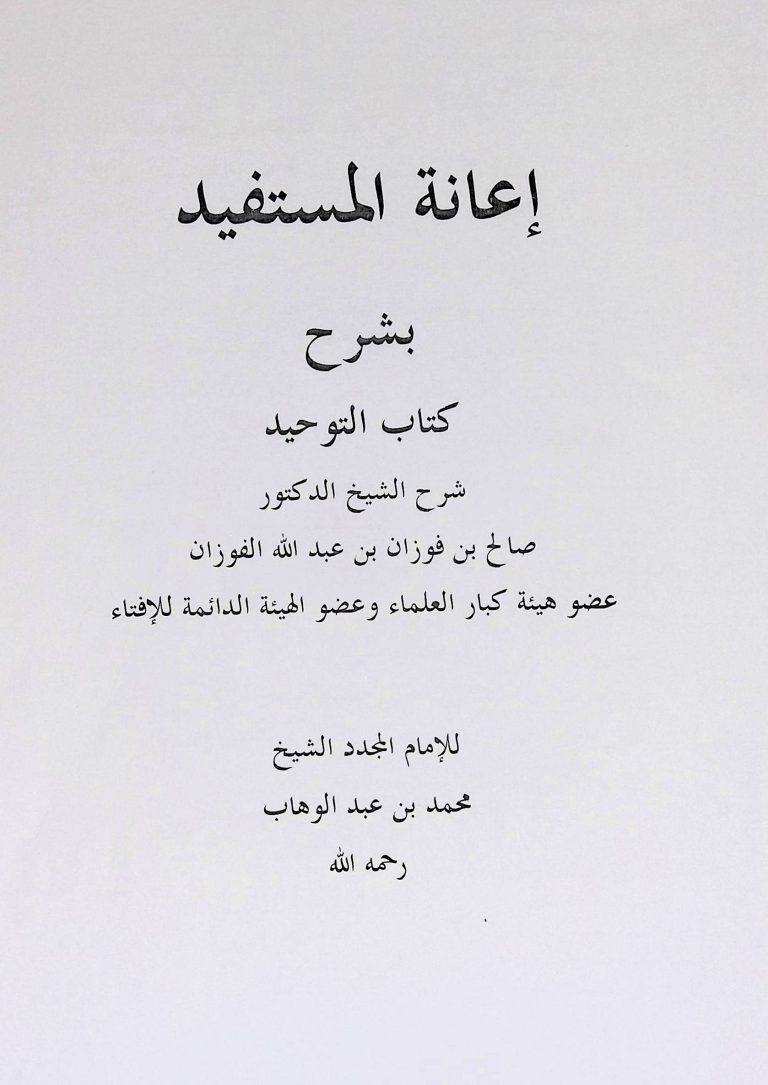 إعانة المستفيد

بشرح

كتاب التوحيد

شرح الشيخ الدكتور

صالح بن فوزان بن عبد الله الفوزان

عضو هيئة كبار العلماء وعضو الهيئة الدائمة للإفتاء

للإمام المجدد الشيخ

محمد بن عبد الوهاب

رحمه الله